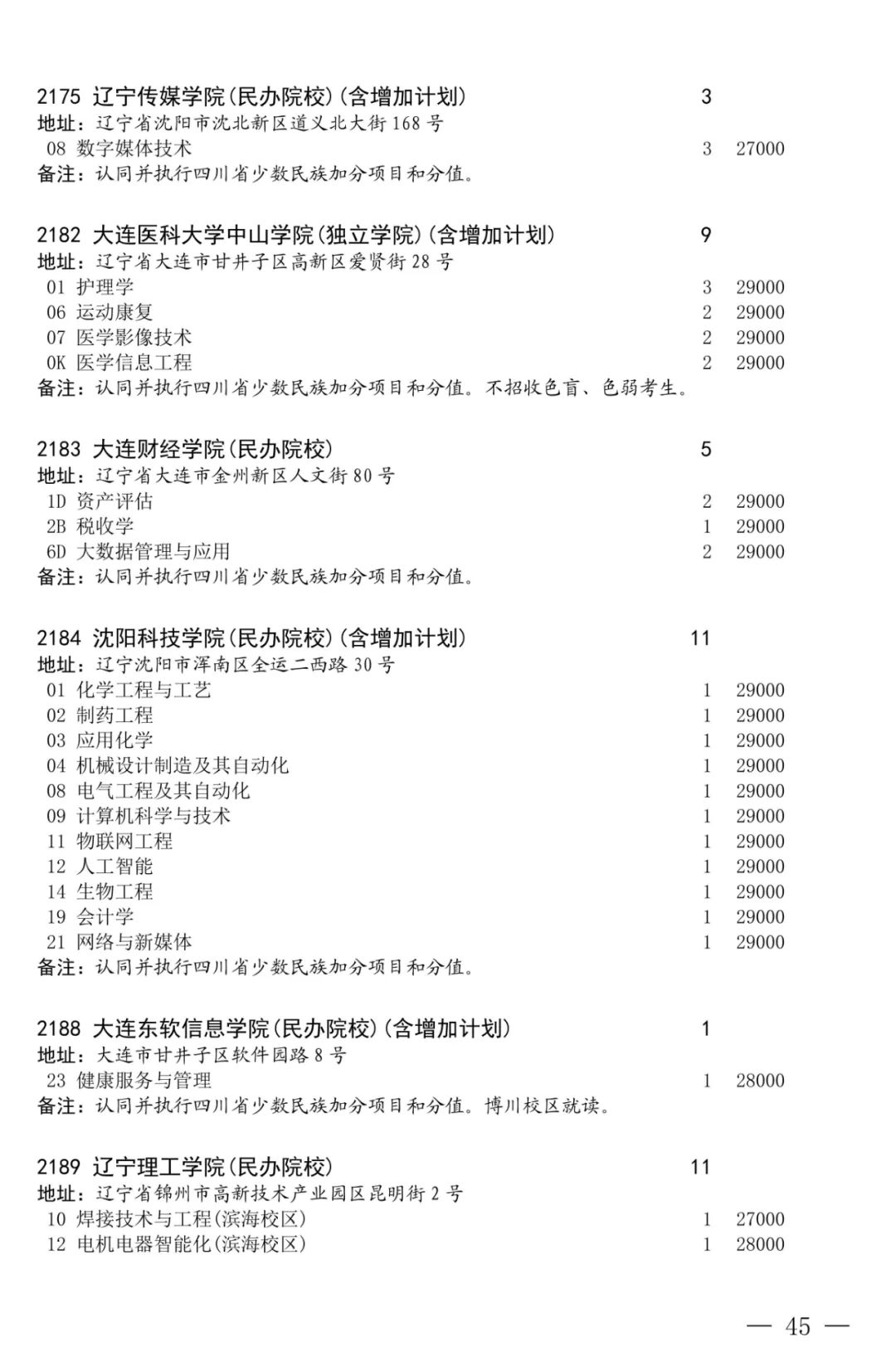 2175 辽宁传媒学院(民办院校)(含增加计划) 3
地址:辽宁省沈阳市沈北新区道义北大街168号
08 数字媒体技术 3 27000
备注:认同并执行四川省少数民族加分项目和分值。

2182 大连医科大学中山学院(独立学院)(含增加计划) 9
地址:辽宁省大连市甘井子区高新区爱贤街28号
01 护理学 3 29000
06 运动康复 2 29000
07 医学影像技术 2 29000
0K 医学信息工程 2 29000
备注:认同并执行四川省少数民族加分项目和分值。不招收色盲、色弱考生。

2183 大连财经学院(民办院校) 5
地址:辽宁省大连市金州新区人文街80号
1D 资产评估 2 29000
2B 税收学 1 29000
6D 大数据管理与应用 2 29000
备注:认同并执行四川省少数民族加分项目和分值。

2184 沈阳科技学院(民办院校)(含增加计划) 11
地址:辽宁沈阳市浑南区全运二西路30号
01 化学工程与工艺 1 29000
02 制药工程 1 29000
03 应用化学 1 29000
04 机械设计制造及其自动化 1 29000
08 电气工程及其自动化 1 29000
09 计算机科学与技术 1 29000
11 物联网工程 1 29000
12 人工智能 1 29000
14 生物工程 1 29000
19 会计学 1 29000
21 网络与新媒体 1 29000
备注:认同并执行四川省少数民族加分项目和分值。

2188 大连东软信息学院(民办院校)(含增加计划) 1
地址:大连市甘井子区软件园路8号
23 健康服务与管理 1 28000
备注:认同并执行四川省少数民族加分项目和分值。博川校区就读。

2189 辽宁理工学院(民办院校) 11
地址:辽宁省锦州市高新技术产业园区昆明街2号
10 焊接技术与工程(滨海校区) 1 27000
12 电机电器智能化(滨海校区) 1 28000

— 45 —